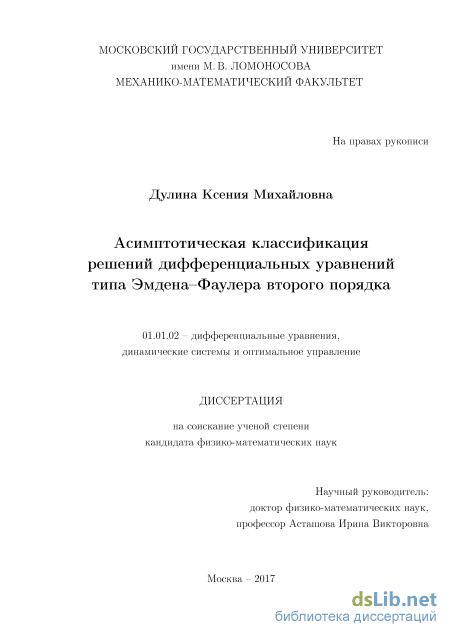 МОСКОВСКИЙ ГОСУДАРСТВЕННЫЙ УНИВЕРСИТЕТ
имени М. В. ЛОМОНОСОВА
МЕХАНИКО-МАТЕМАТИЧЕСКИЙ ФАКУЛЬТЕТ

На правах рукописи

Дулина Ксения Михайловна

Асимптотическая классификация решений дифференциальных уравнений типа Эмдена–Фаулера второго порядка

01.01.02 – дифференциальные уравнения, динамические системы и оптимальное управление

ДИССЕРТАЦИЯ

на соискание ученой степени кандидата физико-математических наук

Научный руководитель:
доктор физико-математических наук,
профессор Асташова Ирина Викторовна

Москва – 2017

dsLib.net
библиотека диссертаций